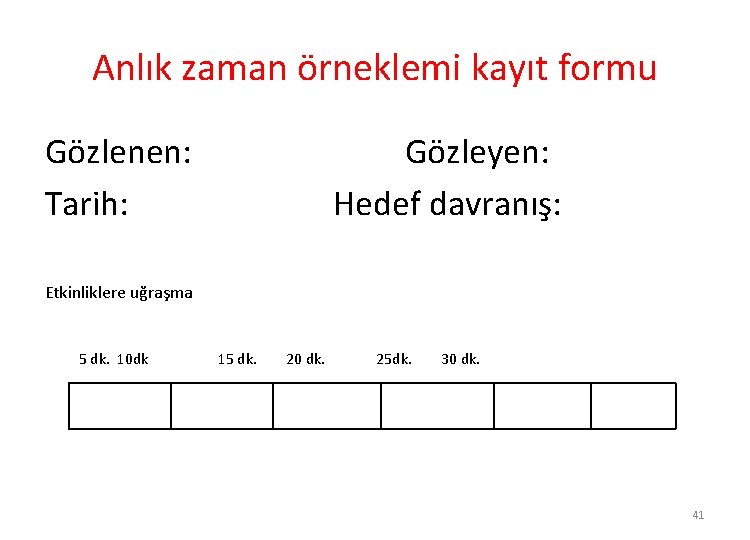 Anlık zaman örneklemi kayıt formu

Gözlenen: Gözleyen:

Tarih: Hedef davranış:

Etkinliklere uğraşma

5 dk. 10dk 15 dk. 20 dk. 25dk. 30 dk.

41